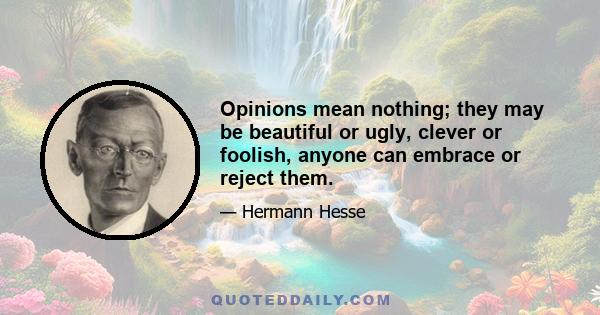 Opinions mean nothing; they may be beautiful or ugly, clever or foolish, anyone can embrace or reject them.

— Hermann Hesse

QUOTEDDAILY.COM